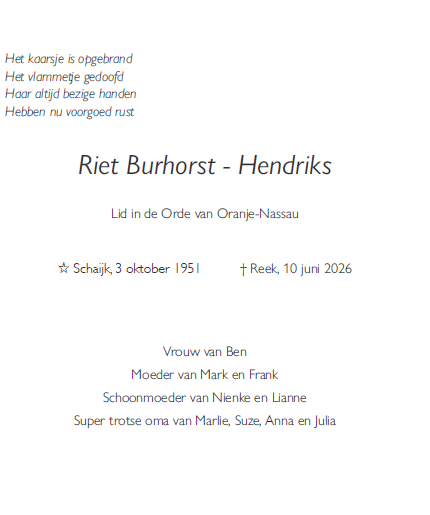 Het kaarsje is opgebrand
Het vlammetje gedoofd
Haar altijd bezige handen
Hebben nu voorgoed rust

Riet Burhorst - Hendriks

Lid in de Orde van Oranje-Nassau

☆ Schaijk, 3 oktober 1951 † Reek, 10 juni 2026

Vrouw van Ben
Moeder van Mark en Frank
Schoonmoeder van Nienke en Lianne
Super trotse oma van Marlie, Suze, Anna en Julia